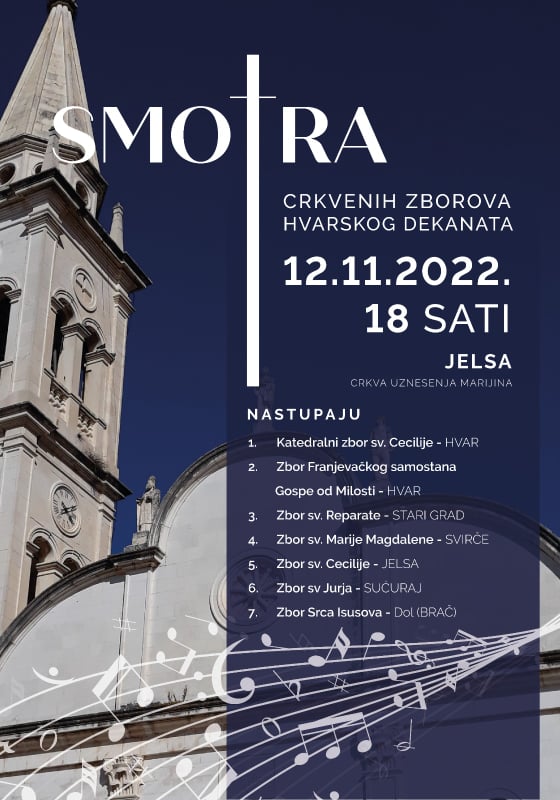 SMOTRA

CRKVENIH ZBOROVA
HVARSKOG DEKANATA

12.11.2022.
18 SATI

JELSA
CRKVA UZNESENJA MARIJINA

NASTUPAJU

1. Katedralni zbor sv. Cecilije - HVAR
2. Zbor Franjevačkog samostana Gospe od Milosti - HVAR
3. Zbor sv. Reparate - STARI GRAD
4. Zbor sv. Marije Magdalene - SVIRČE
5. Zbor sv. Cecilije - JELSA
6. Zbor sv Jurja - SUĆURAJ
7. Zbor Srca Isusova - Dol (BRAČ)